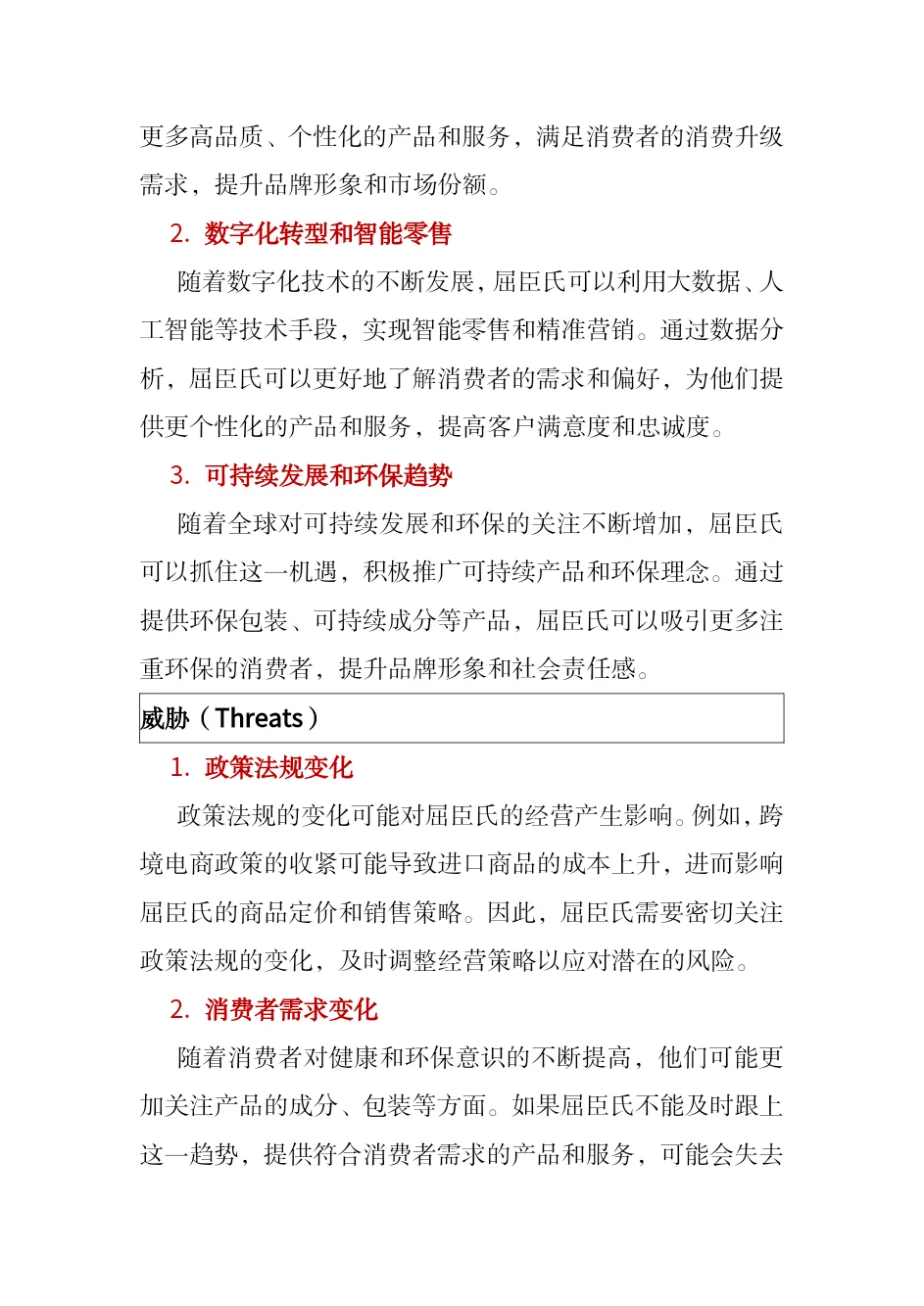 更多高品质、个性化的产品和服务，满足消费者的消费升级需求，提升品牌形象和市场份额。

2. 数字化转型和智能零售

随着数字化技术的不断发展，屈臣氏可以利用大数据、人工智能等技术手段，实现智能零售和精准营销。通过数据分析，屈臣氏可以更好地了解消费者的需求和偏好，为他们提供更个性化的产品和服务，提高客户满意度和忠诚度。

3. 可持续发展和环保趋势

随着全球对可持续发展和环保的关注不断增加，屈臣氏可以抓住这一机遇，积极推广可持续产品和环保理念。通过提供环保包装、可持续成分等产品，屈臣氏可以吸引更多注重环保的消费者，提升品牌形象和社会责任感。

威胁（Threats）

1. 政策法规变化

政策法规的变化可能对屈臣氏的经营产生影响。例如，跨境电商政策的收紧可能导致进口商品的成本上升，进而影响屈臣氏的商品定价和销售策略。因此，屈臣氏需要密切关注政策法规的变化，及时调整经营策略以应对潜在的风险。

2. 消费者需求变化

随着消费者对健康和环保意识的不断提高，他们可能更加关注产品的成分、包装等方面。如果屈臣氏不能及时跟上这一趋势，提供符合消费者需求的产品和服务，可能会失去